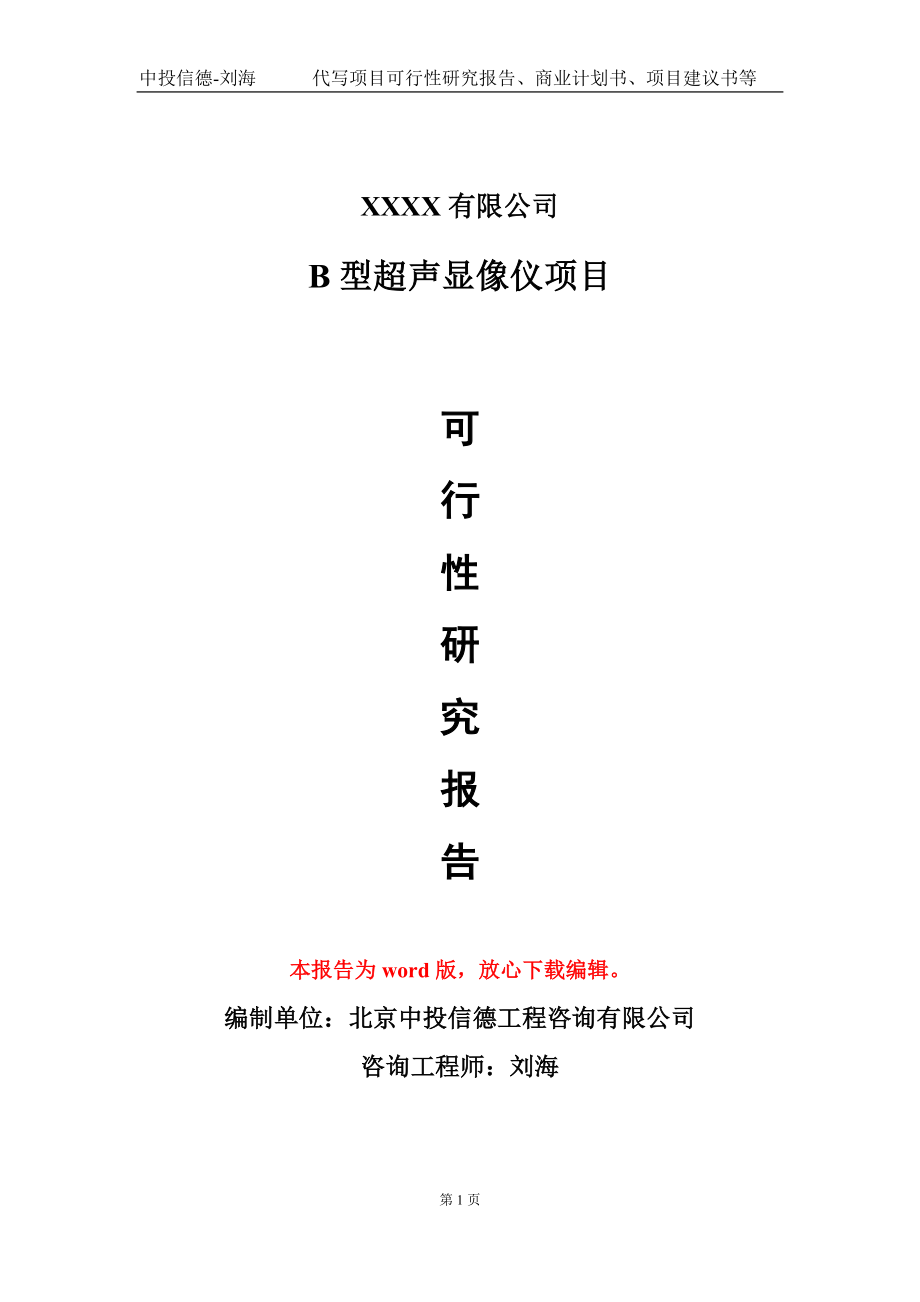 中投信德-刘海　　代写项目可行性研究报告、商业计划书、项目建议书等

XXXX 有限公司

B 型超声显像仪项目

可

行

性

研

究

报

告

本报告为 word 版，放心下载编辑。

编制单位：北京中投信德工程咨询有限公司

咨询工程师：刘海

第 1 页